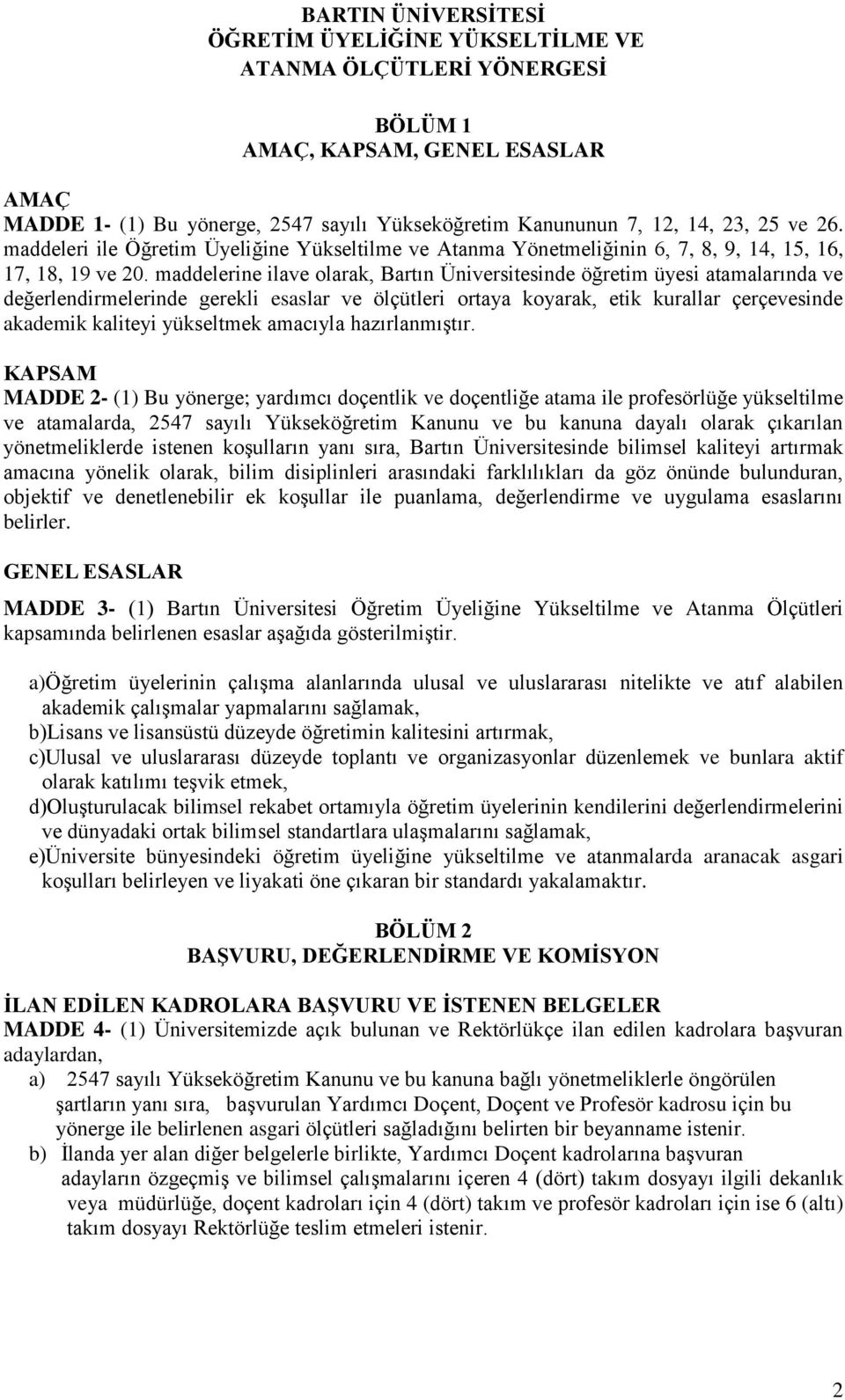 BARTIN ÜNİVERSİTESİ
ÖĞRETİM ÜYELİĞİNE YÜKSELTİLME VE
ATANMA ÖLÇÜTLERİ YÖNERGESİ

BÖLÜM 1
AMAÇ, KAPSAM, GENEL ESASLAR

AMAÇ
MADDE 1- (1) Bu yönerge, 2547 sayılı Yükseköğretim Kanununun 7, 12, 14, 23, 25 ve 26. maddeleri ile Öğretim Üyeliğine Yükseltilme ve Atanma Yönetmeliğinin 6, 7, 8, 9, 14, 15, 16, 17, 18, 19 ve 20. maddelerine ilave olarak, Bartın Üniversitesinde öğretim üyesi atamalarında ve değerlendirmelerinde gerekli esaslar ve ölçütleri ortaya koyarak, etik kurallar çerçevesinde akademik kaliteyi yükseltmek amacıyla hazırlanmıştır.

KAPSAM
MADDE 2- (1) Bu yönerge; yardımcı doçentlik ve doçentliğe atama ile profesörlüğe yükseltilme ve atamalarda, 2547 sayılı Yükseköğretim Kanunu ve bu kanuna dayalı olarak çıkarılan yönetmeliklerde istenen koşulların yanı sıra, Bartın Üniversitesinde bilimsel kaliteyi artırmak amacına yönelik olarak, bilim disiplinleri arasındaki farklılıkları da göz önünde bulunduran, objektif ve denetlenebilir ek koşullar ile puanlama, değerlendirme ve uygulama esaslarını belirler.

GENEL ESASLAR

MADDE 3- (1) Bartın Üniversitesi Öğretim Üyeliğine Yükseltilme ve Atanma Ölçütleri kapsamında belirlenen esaslar aşağıda gösterilmiştir.

a)Öğretim üyelerinin çalışma alanlarında ulusal ve uluslararası nitelikte ve atıf alabilen akademik çalışmalar yapmalarını sağlamak,
b)Lisans ve lisansüstü düzeyde öğretimin kalitesini artırmak,
c)Ulusal ve uluslararası düzeyde toplantı ve organizasyonlar düzenlemek ve bunlara aktif olarak katılımı teşvik etmek,
d)Oluşturulacak bilimsel rekabet ortamıyla öğretim üyelerinin kendilerini değerlendirmelerini ve dünyadaki ortak bilimsel standartlara ulaşmalarını sağlamak,
e)Üniversite bünyesindeki öğretim üyeliğine yükseltilme ve atanmalarda aranacak asgari koşulları belirleyen ve liyakati öne çıkaran bir standardı yakalamaktır.

BÖLÜM 2
BAŞVURU, DEĞERLENDİRME VE KOMİSYON

İLAN EDİLEN KADROLARA BAŞVURU VE İSTENEN BELGELER
MADDE 4- (1) Üniversitemizde açık bulunan ve Rektörlükçe ilan edilen kadrolara başvuran adaylardan,
a) 2547 sayılı Yükseköğretim Kanunu ve bu kanuna bağlı yönetmeliklerle öngörülen şartların yanı sıra, başvurulan Yardımcı Doçent, Doçent ve Profesör kadrosu için bu yönerge ile belirlenen asgari ölçütleri sağladığını belirten bir beyanname istenir.
b) İlanda yer alan diğer belgelerle birlikte, Yardımcı Doçent kadrolarına başvuran adayların özgeçmiş ve bilimsel çalışmalarını içeren 4 (dört) takım dosyayı ilgili dekanlık veya müdürlüğe, doçent kadroları için 4 (dört) takım ve profesör kadroları için ise 6 (altı) takım dosyayı Rektörlüğe teslim etmeleri istenir.

2